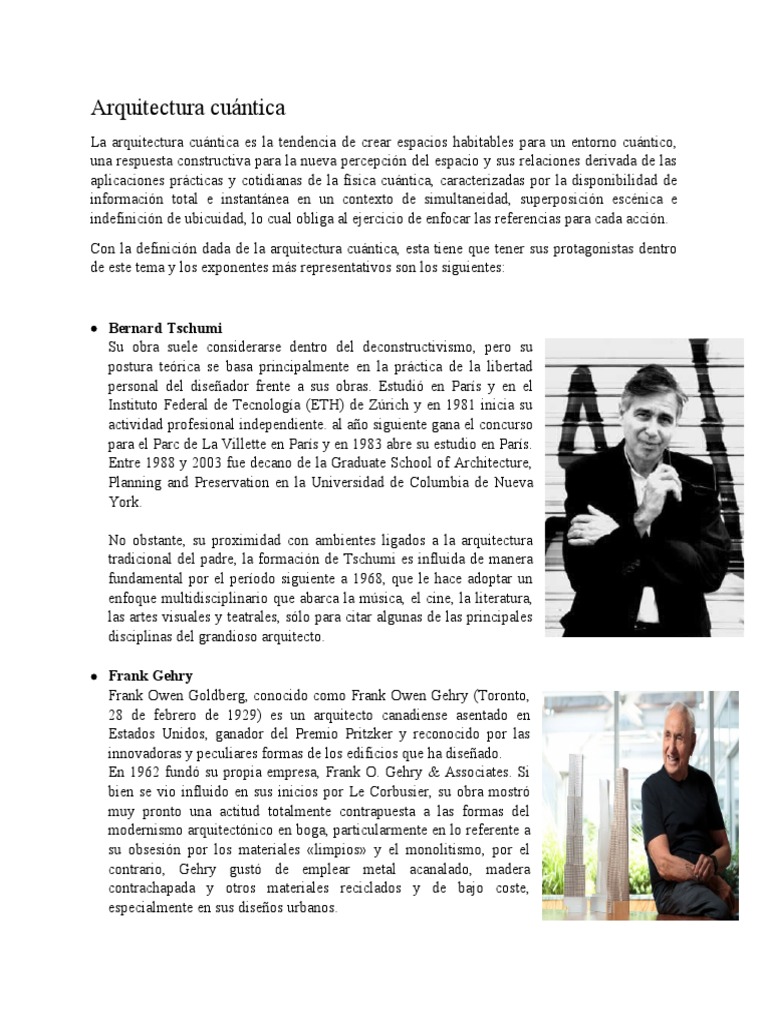 Arquitectura cuántica

La arquitectura cuántica es la tendencia de crear espacios habitables para un entorno cuántico, una respuesta constructiva para la nueva percepción del espacio y sus relaciones derivada de las aplicaciones prácticas y cotidianas de la física cuántica, caracterizadas por la disponibilidad de información total e instantánea en un contexto de simultaneidad, superposición escénica e indefinición de ubicuidad, lo cual obliga al ejercicio de enfocar las referencias para cada acción.

Con la definición dada de la arquitectura cuántica, esta tiene que tener sus protagonistas dentro de este tema y los exponentes más representativos son los siguientes:

• Bernard Tschumi
Su obra suele considerarse dentro del deconstructivismo, pero su postura teórica se basa principalmente en la práctica de la libertad personal del diseñador frente a sus obras. Estudió en París y en el Instituto Federal de Tecnología (ETH) de Zúrich y en 1981 inicia su actividad profesional independiente. al año siguiente gana el concurso para el Parc de La Villette en París y en 1983 abre su estudio en París. Entre 1988 y 2003 fue decano de la Graduate School of Architecture, Planning and Preservation en la Universidad de Columbia de Nueva York.

No obstante, su proximidad con ambientes ligados a la arquitectura tradicional del padre, la formación de Tschumi es influida de manera fundamental por el período siguiente a 1968, que le hace adoptar un enfoque multidisciplinario que abarca la música, el cine, la literatura, las artes visuales y teatrales, sólo para citar algunas de las principales disciplinas del grandioso arquitecto.

• Frank Gehry
Frank Owen Goldberg, conocido como Frank Owen Gehry (Toronto, 28 de febrero de 1929) es un arquitecto canadiense asentado en Estados Unidos, ganador del Premio Pritzker y reconocido por las innovadoras y peculiares formas de los edificios que ha diseñado.
En 1962 fundó su propia empresa, Frank O. Gehry & Associates. Si bien se vio influido en sus inicios por Le Corbusier, su obra mostró muy pronto una actitud totalmente contrapuesta a las formas del modernismo arquitectónico en boga, particularmente en lo referente a su obsesión por los materiales «limpios» y el monolitismo, por el contrario, Gehry gustó de emplear metal acanalado, madera contrachapada y otros materiales reciclados y de bajo coste, especialmente en sus diseños urbanos.